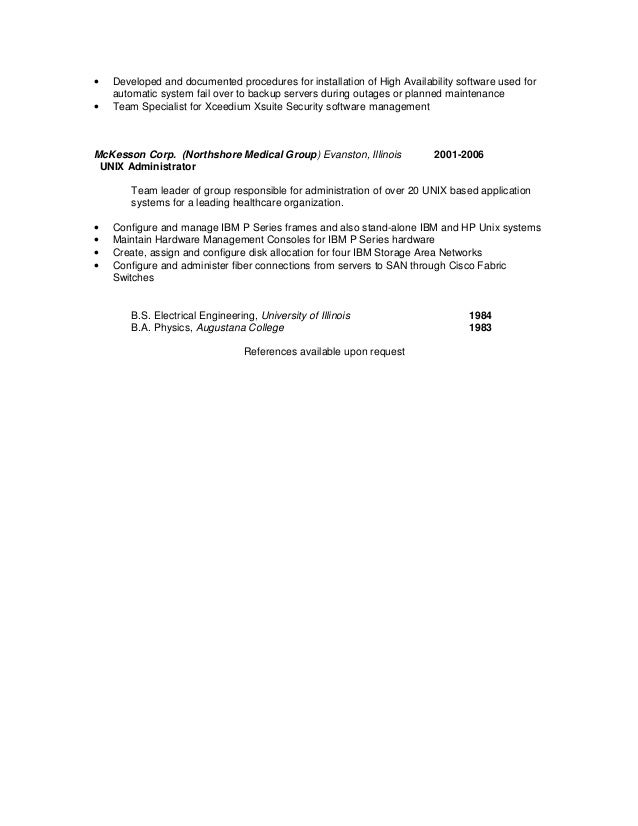 • Developed and documented procedures for installation of High Availability software used for automatic system fail over to backup servers during outages or planned maintenance
• Team Specialist for Xceedium Xsuite Security software management

McKesson Corp. (Northshore Medical Group) Evanston, Illinois 2001-2006
UNIX Administrator

Team leader of group responsible for administration of over 20 UNIX based application systems for a leading healthcare organization.

• Configure and manage IBM P Series frames and also stand-alone IBM and HP Unix systems
• Maintain Hardware Management Consoles for IBM P Series hardware
• Create, assign and configure disk allocation for four IBM Storage Area Networks
• Configure and administer fiber connections from servers to SAN through Cisco Fabric Switches

B.S. Electrical Engineering, University of Illinois 1984
B.A. Physics, Augustana College 1983

References available upon request